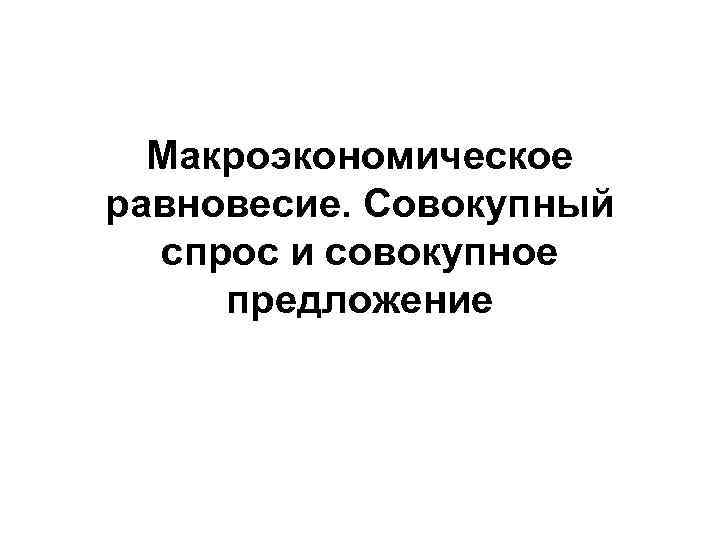 Макроэкономическое равновесие. Совокупный спрос и совокупное предложение